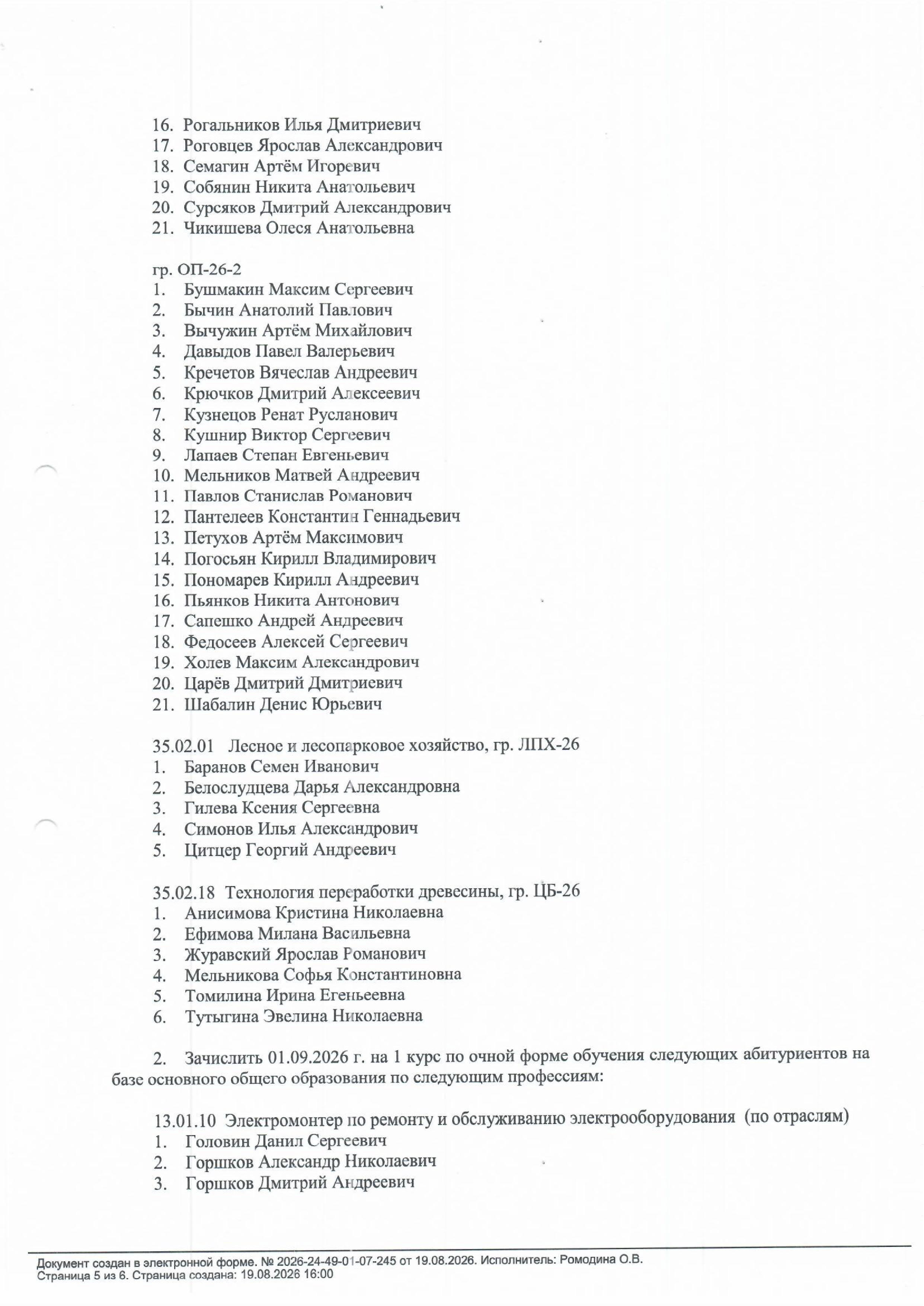 16. Рогальников Илья Дмитриевич
17. Роговцев Ярослав Александрович
18. Семагин Артём Игоревич
19. Собянин Никита Анатольевич
20. Сурсяков Дмитрий Александрович
21. Чикишева Олеся Анатольевна

гр. ОП-26-2
1. Бушмакин Максим Сергеевич
2. Бычин Анатолий Павлович
3. Вычужин Артём Михайлович
4. Давыдов Павел Валерьевич
5. Кречетов Вячеслав Андреевич
6. Крючков Дмитрий Алексеевич
7. Кузнецов Ренат Русланович
8. Кушнир Виктор Сергеевич
9. Лапаев Степан Евгеньевич
10. Мельников Матвей Андреевич
11. Павлов Станислав Романович
12. Пантелеев Константин Геннадьевич
13. Петухов Артём Максимович
14. Погосьян Кирилл Владимирович
15. Пономарев Кирилл Андреевич
16. Пьянков Никита Антонович
17. Сапешко Андрей Андреевич
18. Федосеев Алексей Сергеевич
19. Холев Максим Александрович
20. Царёв Дмитрий Дмитриевич
21. Шабалин Денис Юрьевич

35.02.01 Лесное и лесопарковое хозяйство, гр. ЛПХ-26
1. Баранов Семен Иванович
2. Белослудцева Дарья Александровна
3. Гилева Ксения Сергеевна
4. Симонов Илья Александрович
5. Цитцер Георгий Андреевич

35.02.18 Технология переработки древесины, гр. ЦБ-26
1. Анисимова Кристина Николаевна
2. Ефимова Милана Васильевна
3. Журавский Ярослав Романович
4. Мельникова Софья Константиновна
5. Томилина Ирина Егеньеевна
6. Тутыгина Эвелина Николаевна

2. Зачислить 01.09.2026 г. на 1 курс по очной форме обучения следующих абитуриентов на базе основного общего образования по следующим профессиям:

13.01.10 Электромонтер по ремонту и обслуживанию электрооборудования (по отраслям)
1. Головин Данил Сергеевич
2. Горшков Александр Николаевич
3. Горшков Дмитрий Андреевич

Документ создан в электронной форме. № 2026-24-49-01-07-245 от 19.08.2026. Исполнитель: Ромодина О.В.
Страница 5 из 6. Страница создана: 19.08.2026 16:00